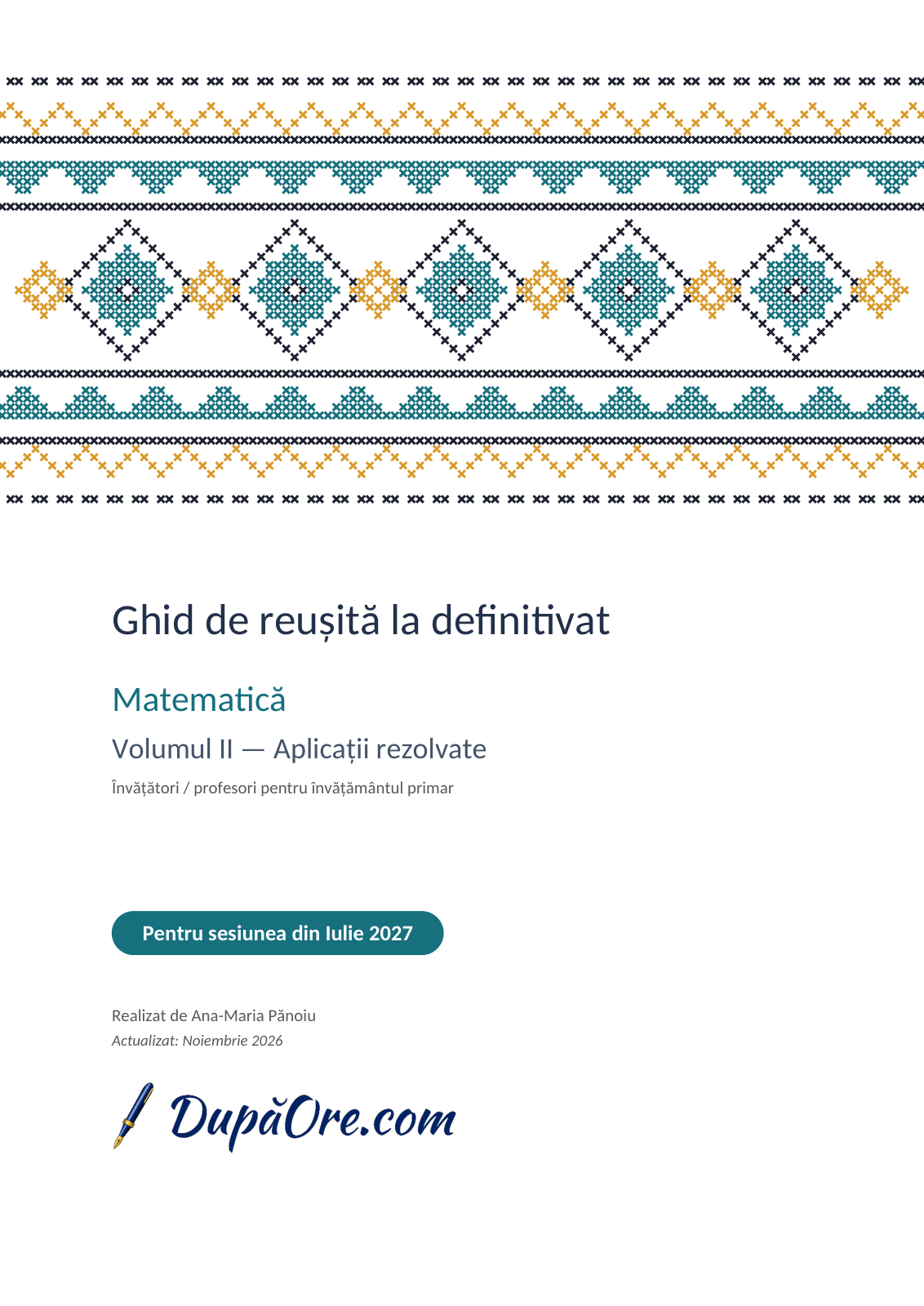 Ghid de reușită la definitivat

Matematică

Volumul II — Aplicații rezolvate

Învățători / profesori pentru învățământul primar

Pentru sesiunea din Iulie 2027

Realizat de Ana-Maria Pănoiu
Actualizat: Noiembrie 2026

DupăOre.com